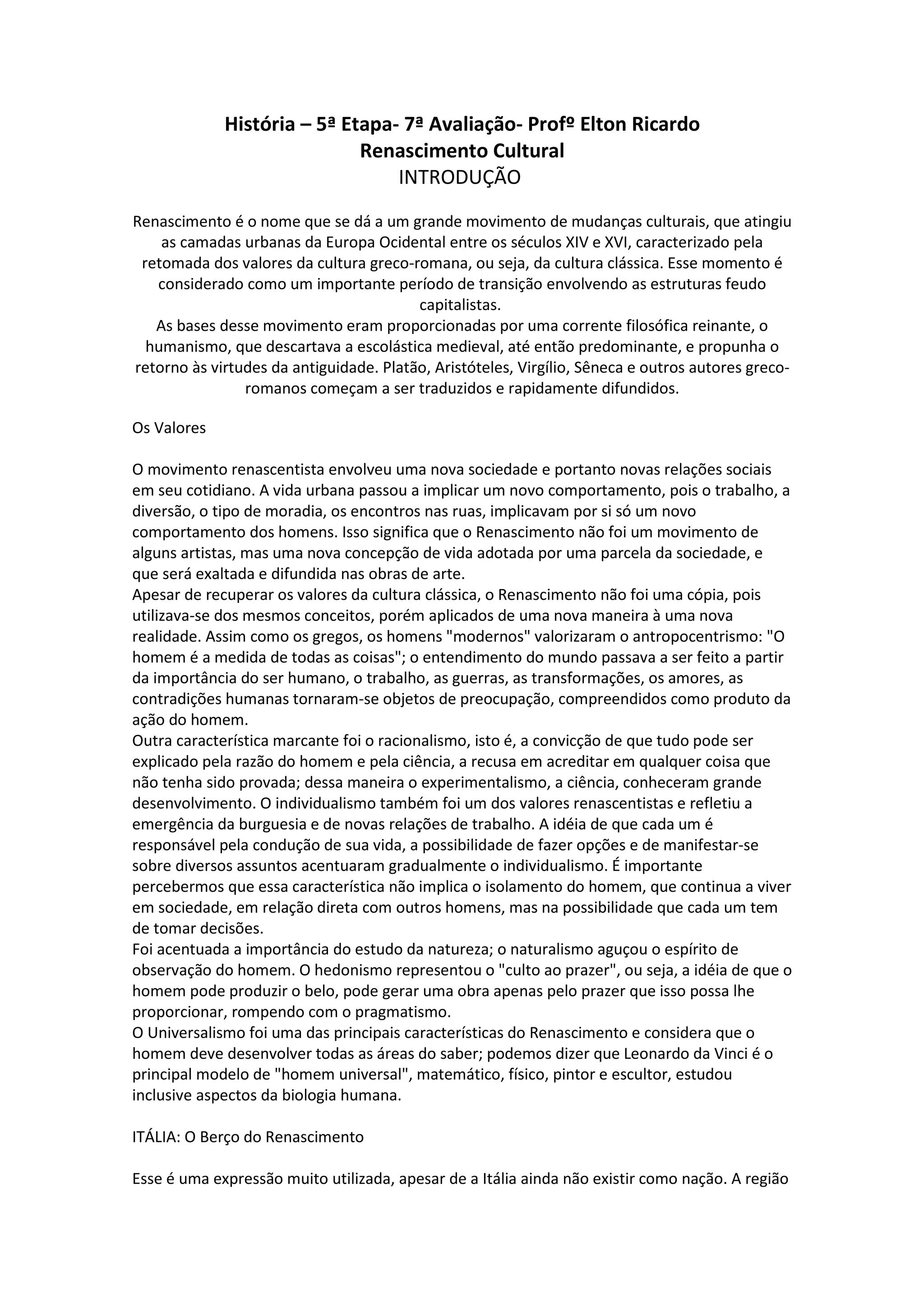 História – 5ª Etapa- 7ª Avaliação- Profº Elton Ricardo
Renascimento Cultural
INTRODUÇÃO

Renascimento é o nome que se dá a um grande movimento de mudanças culturais, que atingiu as camadas urbanas da Europa Ocidental entre os séculos XIV e XVI, caracterizado pela retomada dos valores da cultura greco-romana, ou seja, da cultura clássica. Esse momento é considerado como um importante período de transição envolvendo as estruturas feudo capitalistas.
As bases desse movimento eram proporcionadas por uma corrente filosófica reinante, o humanismo, que descartava a escolástica medieval, até então predominante, e propunha o retorno às virtudes da antiguidade. Platão, Aristóteles, Virgílio, Sêneca e outros autores greco-romanos começam a ser traduzidos e rapidamente difundidos.

Os Valores

O movimento renascentista envolveu uma nova sociedade e portanto novas relações sociais em seu cotidiano. A vida urbana passou a implicar um novo comportamento, pois o trabalho, a diversão, o tipo de moradia, os encontros nas ruas, implicavam por si só um novo comportamento dos homens. Isso significa que o Renascimento não foi um movimento de alguns artistas, mas uma nova concepção de vida adotada por uma parcela da sociedade, e que será exaltada e difundida nas obras de arte.
Apesar de recuperar os valores da cultura clássica, o Renascimento não foi uma cópia, pois utilizava-se dos mesmos conceitos, porém aplicados de uma nova maneira à uma nova realidade. Assim como os gregos, os homens "modernos" valorizaram o antropocentrismo: "O homem é a medida de todas as coisas"; o entendimento do mundo passava a ser feito a partir da importância do ser humano, o trabalho, as guerras, as transformações, os amores, as contradições humanas tornaram-se objetos de preocupação, compreendidos como produto da ação do homem.
Outra característica marcante foi o racionalismo, isto é, a convicção de que tudo pode ser explicado pela razão do homem e pela ciência, a recusa em acreditar em qualquer coisa que não tenha sido provada; dessa maneira o experimentalismo, a ciência, conheceram grande desenvolvimento. O individualismo também foi um dos valores renascentistas e refletiu a emergência da burguesia e de novas relações de trabalho. A idéia de que cada um é responsável pela condução de sua vida, a possibilidade de fazer opções e de manifestar-se sobre diversos assuntos acentuaram gradualmente o individualismo. É importante percebermos que essa característica não implica o isolamento do homem, que continua a viver em sociedade, em relação direta com outros homens, mas na possibilidade que cada um tem de tomar decisões.
Foi acentuada a importância do estudo da natureza; o naturalismo aguçou o espírito de observação do homem. O hedonismo representou o "culto ao prazer", ou seja, a idéia de que o homem pode produzir o belo, pode gerar uma obra apenas pelo prazer que isso possa lhe proporcionar, rompendo com o pragmatismo.
O Universalismo foi uma das principais características do Renascimento e considera que o homem deve desenvolver todas as áreas do saber; podemos dizer que Leonardo da Vinci é o principal modelo de "homem universal", matemático, físico, pintor e escultor, estudou inclusive aspectos da biologia humana.

ITÁLIA: O Berço do Renascimento

Esse é uma expressão muito utilizada, apesar de a Itália ainda não existir como nação. A região